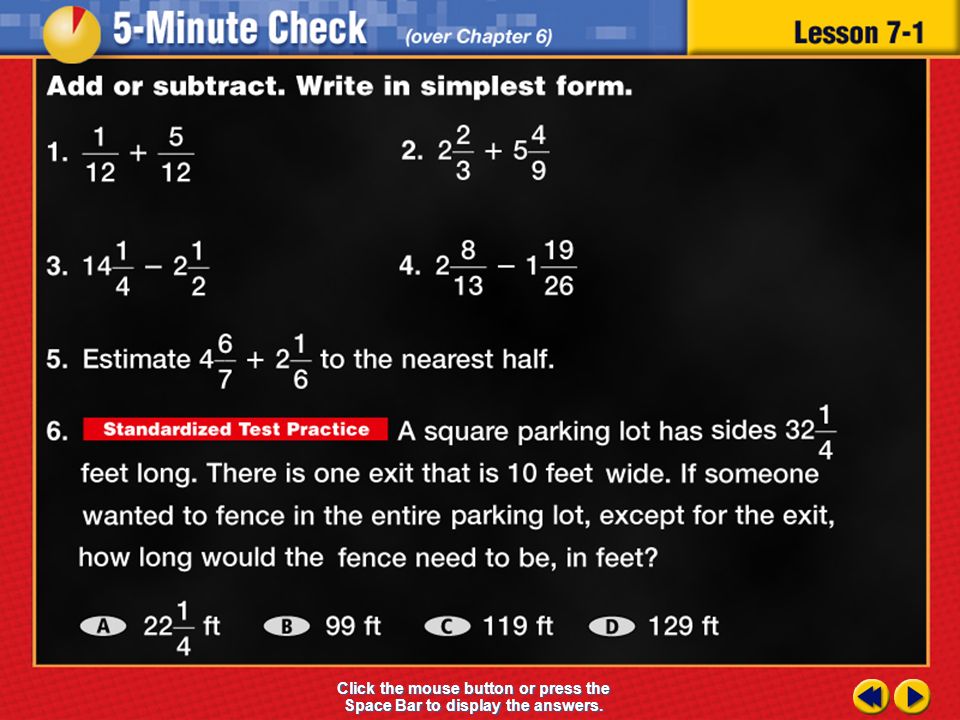 5-Minute Check (over Chapter 6)

Lesson 7-1

Add or subtract. Write in simplest form.

1. $\frac{1}{12} + \frac{5}{12}$

2. $2\frac{2}{3} + 5\frac{4}{9}$

3. $14\frac{1}{4} - 2\frac{1}{2}$

4. $2\frac{8}{13} - 1\frac{19}{26}$

5. Estimate $4\frac{6}{7} + 2\frac{1}{6}$ to the nearest half.

6. Standardized Test Practice A square parking lot has sides $32\frac{1}{4}$ feet long. There is one exit that is 10 feet wide. If someone wanted to fence in the entire parking lot, except for the exit, how long would the fence need to be, in feet?

A $22\frac{1}{4}$ ft B 99 ft C 119 ft D 129 ft

Click the mouse button or press the Space Bar to display the answers.